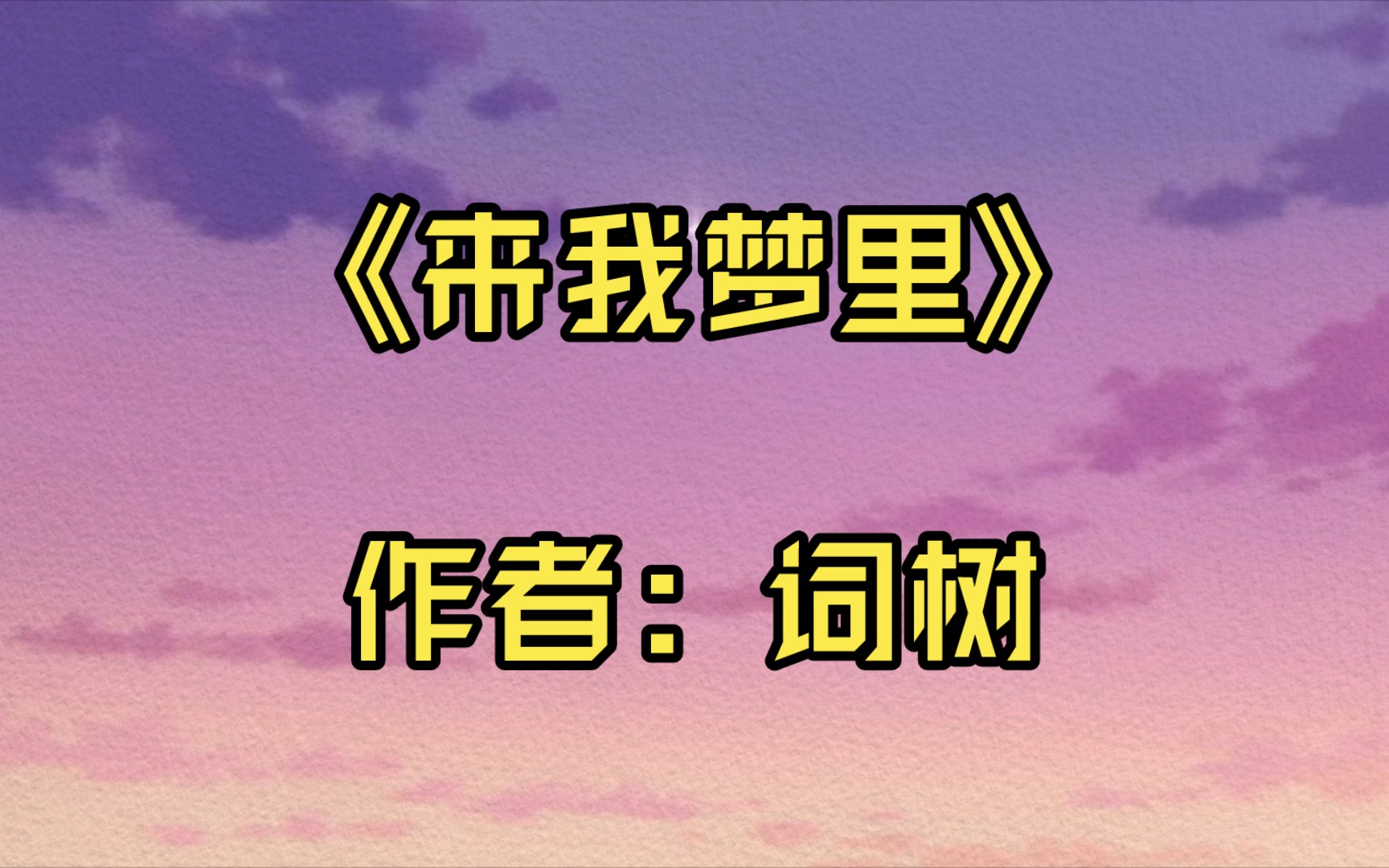 《来我梦里》

作者：词树